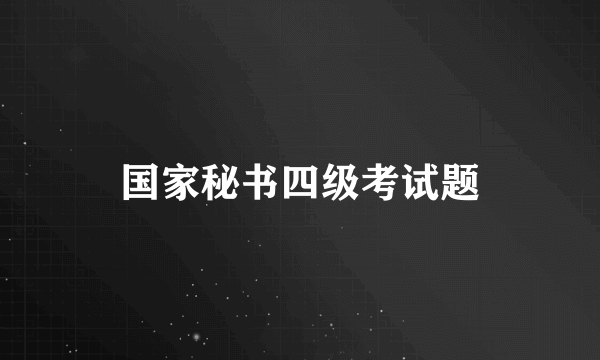 国家秘书四级考试题